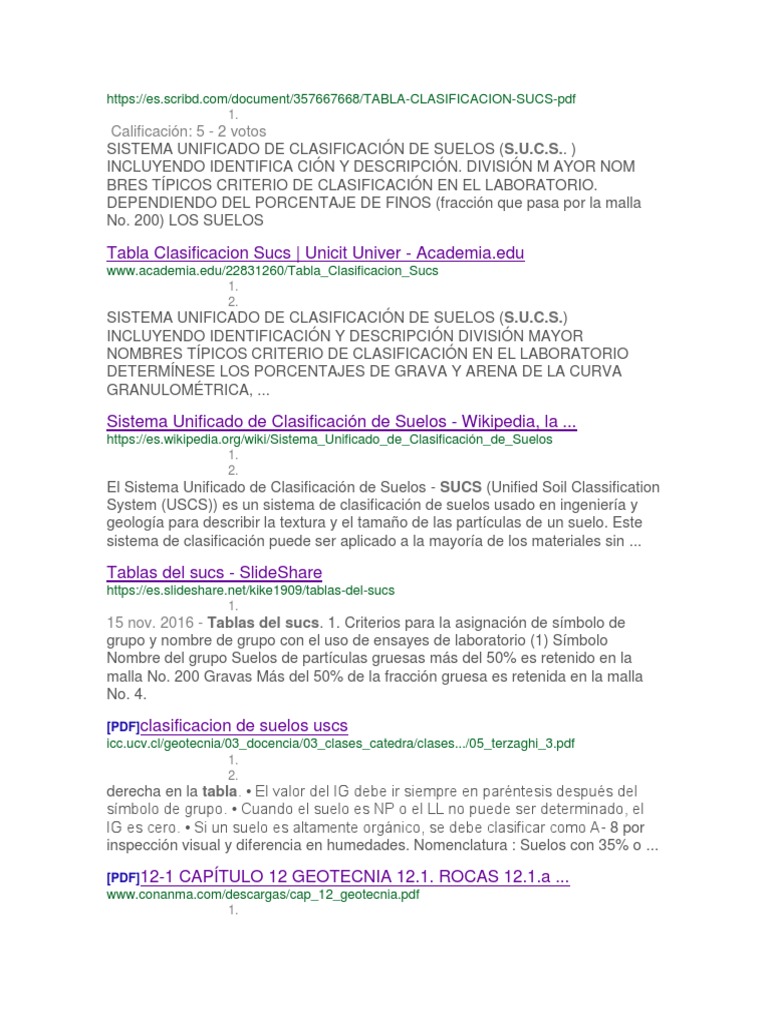 https://es.scribd.com/document/357667668/TABLA-CLASIFICACION-SUCS-pdf

1.

Calificación: 5 - 2 votos

SISTEMA UNIFICADO DE CLASIFICACIÓN DE SUELOS (S.U.C.S.. ) INCLUYENDO IDENTIFICA CIÓN Y DESCRIPCIÓN. DIVISIÓN M AYOR NOM BRES TÍPICOS CRITERIO DE CLASIFICACIÓN EN EL LABORATORIO. DEPENDIENDO DEL PORCENTAJE DE FINOS (fracción que pasa por la malla No. 200) LOS SUELOS

Tabla Clasificacion Sucs | Unicit Univer - Academia.edu

www.academia.edu/22831260/Tabla_Clasificacion_Sucs

1.

2.

SISTEMA UNIFICADO DE CLASIFICACIÓN DE SUELOS (S.U.C.S.) INCLUYENDO IDENTIFICACIÓN Y DESCRIPCIÓN DIVISIÓN MAYOR NOMBRES TÍPICOS CRITERIO DE CLASIFICACIÓN EN EL LABORATORIO DETERMÍNESE LOS PORCENTAJES DE GRAVA Y ARENA DE LA CURVA GRANULOMÉTRICA, ...

Sistema Unificado de Clasificación de Suelos - Wikipedia, la ...

https://es.wikipedia.org/wiki/Sistema_Unificado_de_Clasificación_de_Suelos

1.

2.

El Sistema Unificado de Clasificación de Suelos - SUCS (Unified Soil Classification System (USCS)) es un sistema de clasificación de suelos usado en ingeniería y geología para describir la textura y el tamaño de las partículas de un suelo. Este sistema de clasificación puede ser aplicado a la mayoría de los materiales sin ...

Tablas del sucs - SlideShare

https://es.slideshare.net/kike1909/tablas-del-sucs

1.

15 nov. 2016 - Tablas del sucs. 1. Criterios para la asignación de símbolo de grupo y nombre de grupo con el uso de ensayes de laboratorio (1) Símbolo Nombre del grupo Suelos de partículas gruesas más del 50% es retenido en la malla No. 200 Gravas Más del 50% de la fracción gruesa es retenida en la malla No. 4.

[PDF]clasificacion de suelos uscs

icc.ucv.cl/geotecnia/03_docencia/03_clases_catedra/clases.../05_terzaghi_3.pdf

1.

2.

derecha en la tabla. • El valor del IG debe ir siempre en paréntesis después del símbolo de grupo. • Cuando el suelo es NP o el LL no puede ser determinado, el IG es cero. • Si un suelo es altamente orgánico, se debe clasificar como A- 8 por inspección visual y diferencia en humedades. Nomenclatura : Suelos con 35% o ...

[PDF]12-1 CAPÍTULO 12 GEOTECNIA 12.1. ROCAS 12.1.a ...

www.conanma.com/descargas/cap_12_geotecnia.pdf

1.